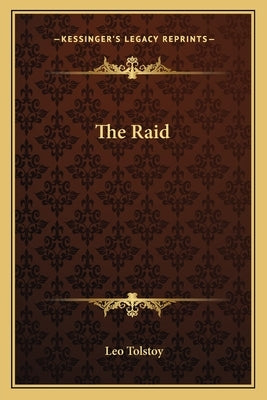 —KESSINGER'S LEGACY REPRINTS—

The Raid

Leo Tolstoy